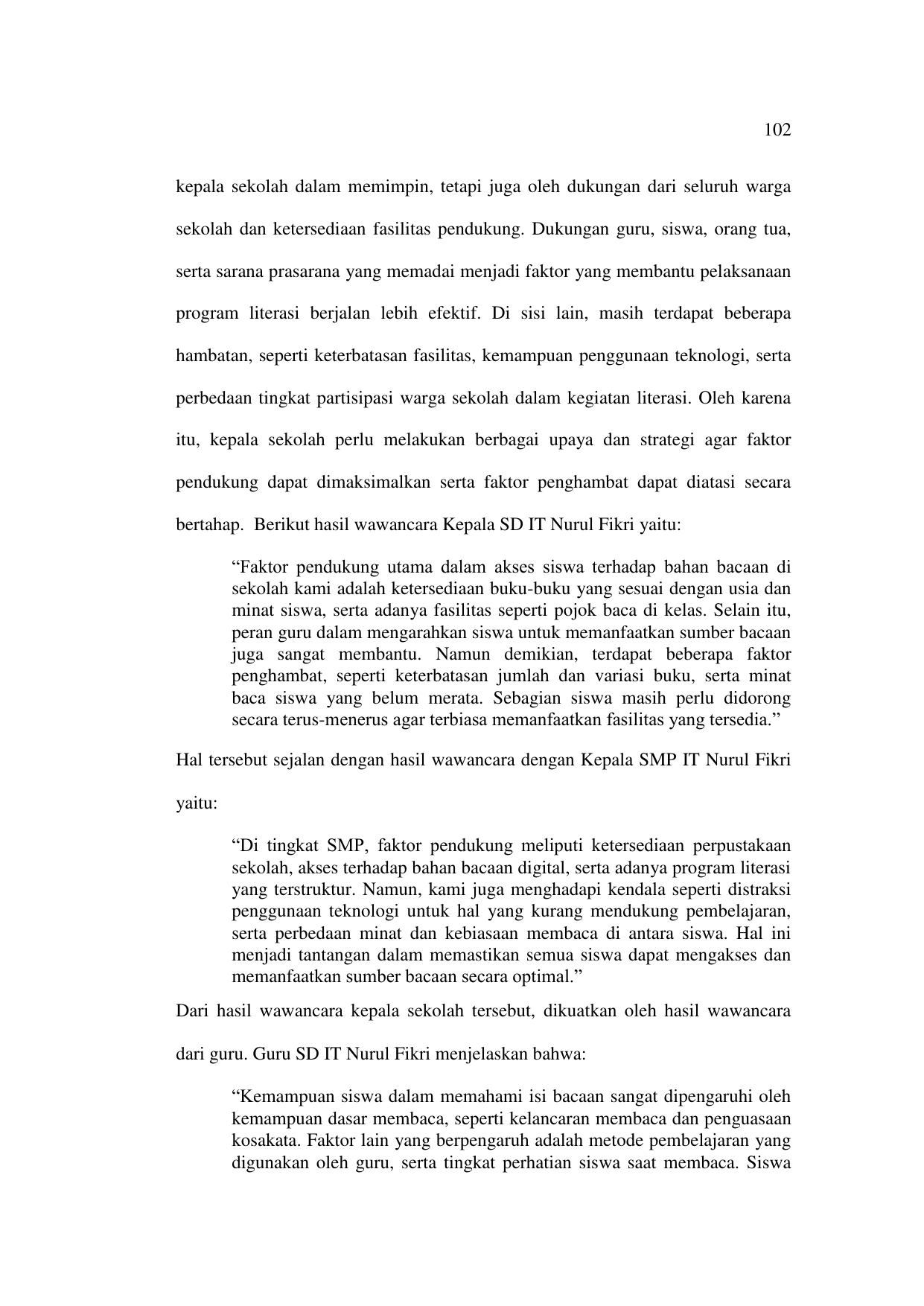 102

kepala sekolah dalam memimpin, tetapi juga oleh dukungan dari seluruh warga sekolah dan ketersediaan fasilitas pendukung. Dukungan guru, siswa, orang tua, serta sarana prasarana yang memadai menjadi faktor yang membantu pelaksanaan program literasi berjalan lebih efektif. Di sisi lain, masih terdapat beberapa hambatan, seperti keterbatasan fasilitas, kemampuan penggunaan teknologi, serta perbedaan tingkat partisipasi warga sekolah dalam kegiatan literasi. Oleh karena itu, kepala sekolah perlu melakukan berbagai upaya dan strategi agar faktor pendukung dapat dimaksimalkan serta faktor penghambat dapat diatasi secara bertahap. Berikut hasil wawancara Kepala SD IT Nurul Fikri yaitu:

“Faktor pendukung utama dalam akses siswa terhadap bahan bacaan di sekolah kami adalah ketersediaan buku-buku yang sesuai dengan usia dan minat siswa, serta adanya fasilitas seperti pojok baca di kelas. Selain itu, peran guru dalam mengarahkan siswa untuk memanfaatkan sumber bacaan juga sangat membantu. Namun demikian, terdapat beberapa faktor penghambat, seperti keterbatasan jumlah dan variasi buku, serta minat baca siswa yang belum merata. Sebagian siswa masih perlu didorong secara terus-menerus agar terbiasa memanfaatkan fasilitas yang tersedia.”

Hal tersebut sejalan dengan hasil wawancara dengan Kepala SMP IT Nurul Fikri yaitu:

“Di tingkat SMP, faktor pendukung meliputi ketersediaan perpustakaan sekolah, akses terhadap bahan bacaan digital, serta adanya program literasi yang terstruktur. Namun, kami juga menghadapi kendala seperti distraksi penggunaan teknologi untuk hal yang kurang mendukung pembelajaran, serta perbedaan minat dan kebiasaan membaca di antara siswa. Hal ini menjadi tantangan dalam memastikan semua siswa dapat mengakses dan memanfaatkan sumber bacaan secara optimal.”

Dari hasil wawancara kepala sekolah tersebut, dikuatkan oleh hasil wawancara dari guru. Guru SD IT Nurul Fikri menjelaskan bahwa:

“Kemampuan siswa dalam memahami isi bacaan sangat dipengaruhi oleh kemampuan dasar membaca, seperti kelancaran membaca dan penguasaan kosakata. Faktor lain yang berpengaruh adalah metode pembelajaran yang digunakan oleh guru, serta tingkat perhatian siswa saat membaca. Siswa